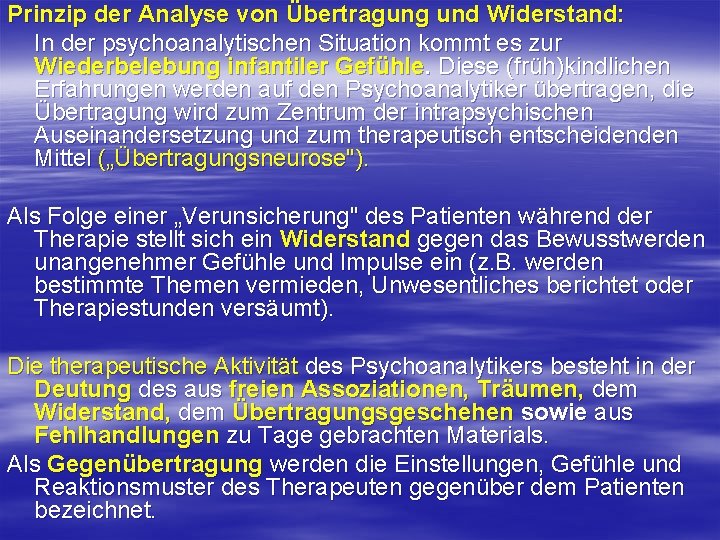 Prinzip der Analyse von Übertragung und Widerstand:

In der psychoanalytischen Situation kommt es zur Wiederbelebung infantiler Gefühle. Diese (früh)kindlichen Erfahrungen werden auf den Psychoanalytiker übertragen, die Übertragung wird zum Zentrum der intrapsychischen Auseinandersetzung und zum therapeutisch entscheidenden Mittel („Übertragungsneurose").

Als Folge einer „Verunsicherung" des Patienten während der Therapie stellt sich ein Widerstand gegen das Bewusstwerden unangenehmer Gefühle und Impulse ein (z.B. werden bestimmte Themen vermieden, Unwesentliches berichtet oder Therapiestunden versäumt).

Die therapeutische Aktivität des Psychoanalytikers besteht in der Deutung des aus freien Assoziationen, Träumen, dem Widerstand, dem Übertragungsgeschehen sowie aus Fehlhandlungen zu Tage gebrachten Materials.

Als Gegenübertragung werden die Einstellungen, Gefühle und Reaktionsmuster des Therapeuten gegenüber dem Patienten bezeichnet.